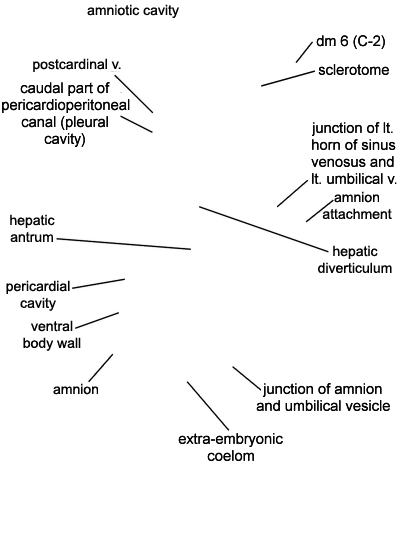 amniotic cavity

dm 6 (C-2)

postcardinal v.

sclerotome

caudal part of pericardioperitoneal canal (pleural cavity)

junction of lt. horn of sinus venosus and lt. umbilical v.

amnion attachment

hepatic antrum

hepatic diverticulum

pericardial cavity

ventral body wall

amnion

junction of amnion and umbilical vesicle

extra-embryonic coelom